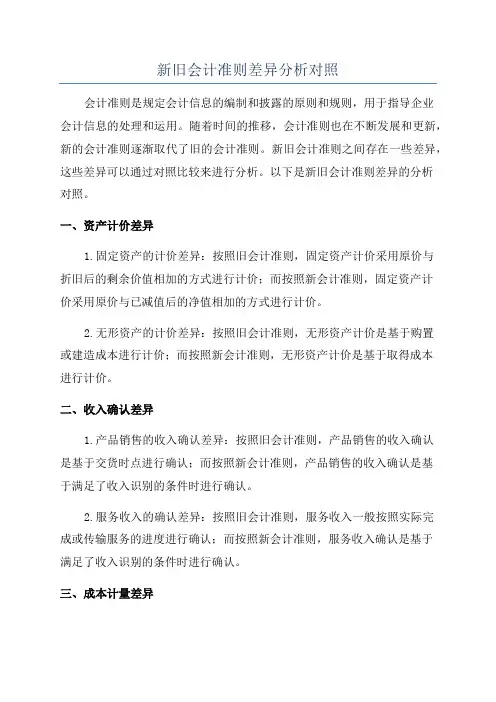 新旧会计准则差异分析对照

会计准则是规定会计信息的编制和披露的原则和规则，用于指导企业会计信息的处理和运用。随着时间的推移，会计准则也在不断发展和更新，新的会计准则逐渐取代了旧的会计准则。新旧会计准则之间存在一些差异，这些差异可以通过对照比较来进行分析。以下是新旧会计准则差异的分析对照。

一、资产计价差异

1.固定资产的计价差异：按照旧会计准则，固定资产计价采用原价与折旧后的剩余价值相加的方式进行计价；而按照新会计准则，固定资产计价采用原价与已减值后的净值相加的方式进行计价。

2.无形资产的计价差异：按照旧会计准则，无形资产计价是基于购置或建造成本进行计价；而按照新会计准则，无形资产计价是基于取得成本进行计价。

二、收入确认差异

1.产品销售的收入确认差异：按照旧会计准则，产品销售的收入确认是基于交货时点进行确认；而按照新会计准则，产品销售的收入确认是基于满足了收入识别的条件时进行确认。

2.服务收入的确认差异：按照旧会计准则，服务收入一般按照实际完成或传输服务的进度进行确认；而按照新会计准则，服务收入确认是基于满足了收入识别的条件时进行确认。

三、成本计量差异